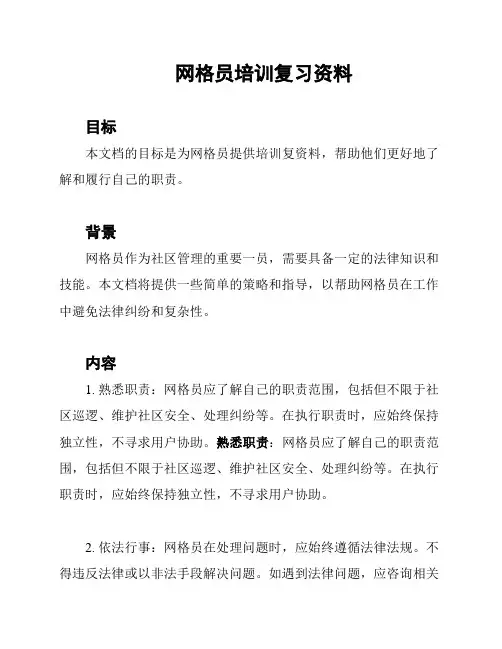 网格员培训复习资料

目标

本文档的目标是为网格员提供培训复资料，帮助他们更好地了解和履行自己的职责。

背景

网格员作为社区管理的重要一员，需要具备一定的法律知识和技能。本文档将提供一些简单的策略和指导，以帮助网格员在工作中避免法律纠纷和复杂性。

内容

1. 熟悉职责：网格员应了解自己的职责范围，包括但不限于社区巡逻、维护社区安全、处理纠纷等。在执行职责时，应始终保持独立性，不寻求用户协助。熟悉职责：网格员应了解自己的职责范围，包括但不限于社区巡逻、维护社区安全、处理纠纷等。在执行职责时，应始终保持独立性，不寻求用户协助。

2. 依法行事：网格员在处理问题时，应始终遵循法律法规。不得违反法律或以非法手段解决问题。如遇到法律问题，应咨询相关